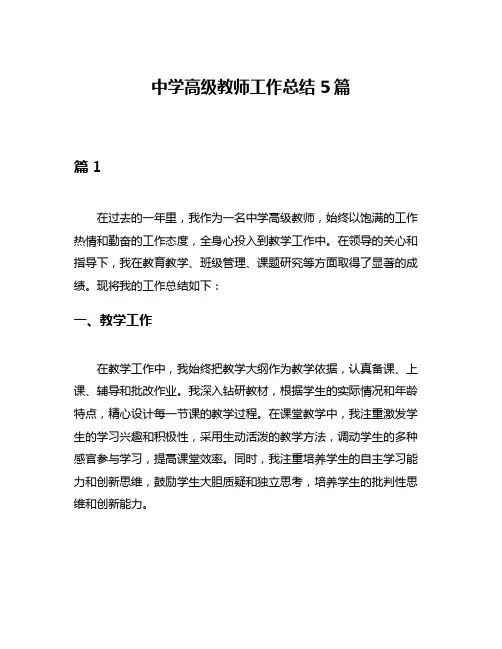 中学高级教师工作总结 5 篇

篇 1

在过去的一年里，我作为一名中学高级教师，始终以饱满的工作热情和勤奋的工作态度，全身心投入到教学工作中。在领导的关心和指导下，我在教育教学、班级管理、课题研究等方面取得了显著的成绩。现将我的工作总结如下：

一、教学工作

在教学工作中，我始终把教学大纲作为教学依据，认真备课、上课、辅导和批改作业。我深入钻研教材，根据学生的实际情况和年龄特点，精心设计每一节课的教学过程。在课堂教学中，我注重激发学生的学习兴趣和积极性，采用生动活泼的教学方法，调动学生的多种感官参与学习，提高课堂效率。同时，我注重培养学生的自主学习能力和创新思维，鼓励学生大胆质疑和独立思考，培养学生的批判性思维和创新能力。